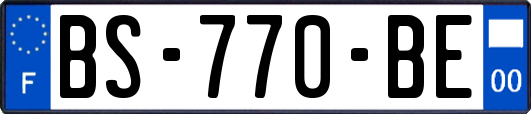 F

BS-770-BE

00